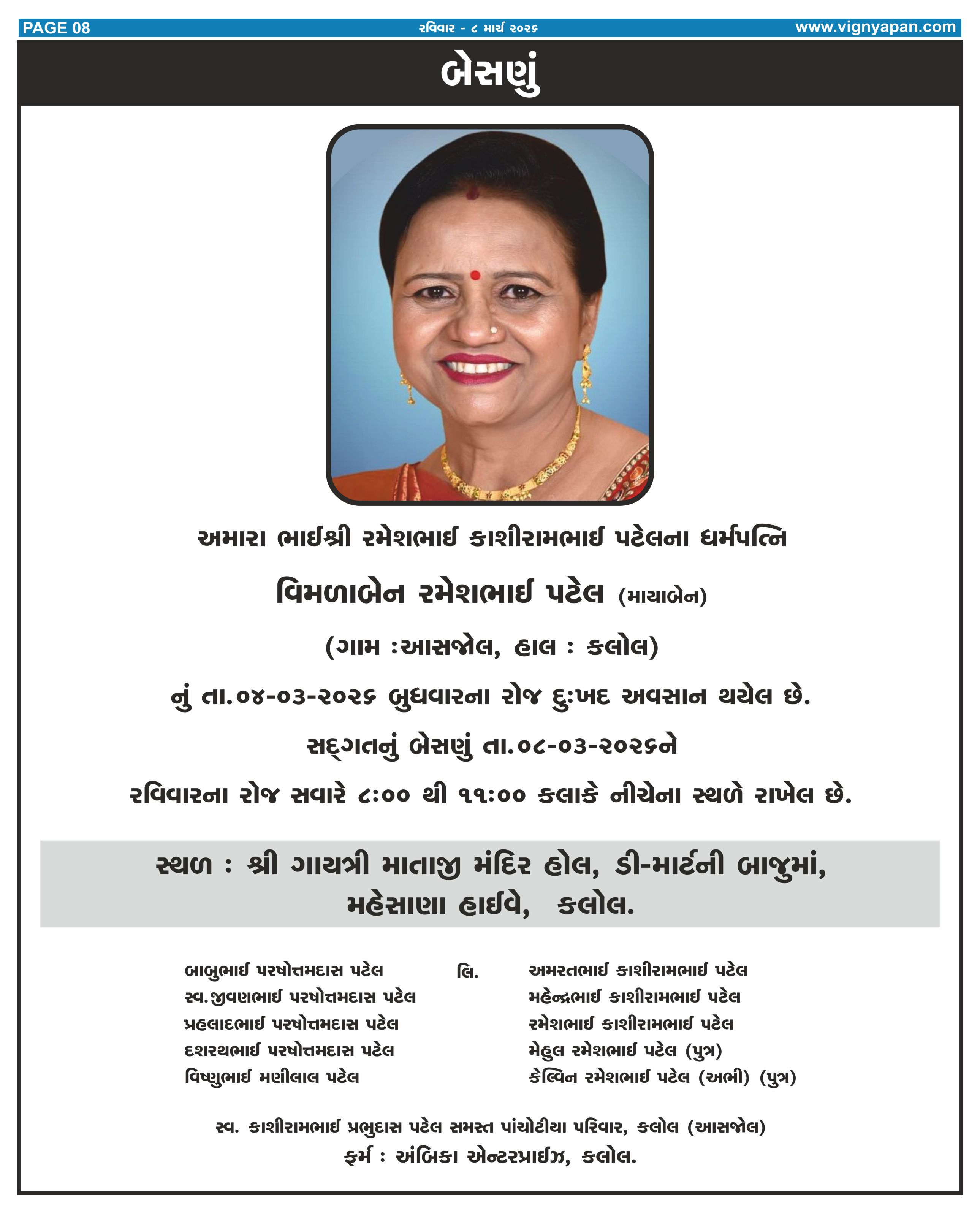 PAGE 08 રવિવાર - ૮ માર્ચ ૨૦૨૬ www.vignyapan.com

બેસણું

અમારા ભાઈશ્રી રમેશભાઈ કાશીરામભાઈ પટેલના ધર્મપત્નિ

વિમળાબેન રમેશભાઈ પટેલ (માયાબેન)

(ગામ :આસજોલ, હાલ : કલોલ)

નું તા.૦૪-૦૩-૨૦૨૬ બુધવારના રોજ દુઃખદ અવસાન થયેલ છે.

સદ્ગતનું બેસણું તા.૦૮-૦૩-૨૦૨૬ને

રવિવારના રોજ સવારે ૮:૦૦ થી ૧૧:૦૦ કલાકે નીચેના સ્થળે રાખેલ છે.

સ્થળ : શ્રી ગાયત્રી માતાજી મંદિર હોલ, ડી-માર્ટની બાજુમાં, મહેસાણા હાઈવે, કલોલ.

બાબુભાઈ પરષોત્તમદાસ પટેલ
સ્વ.જીવણભાઈ પરષોત્તમદાસ પટેલ
પ્રહલાદભાઈ પરષોત્તમદાસ પટેલ
દશરથભાઈ પરષોત્તમદાસ પટેલ
વિષ્ણુભાઈ મણીલાલ પટેલ

લિ.

અમરતભાઈ કાશીરામભાઈ પટેલ
મહેન્દ્રભાઈ કાશીરામભાઈ પટેલ
રમેશભાઈ કાશીરામભાઈ પટેલ
મેહુલ રમેશભાઈ પટેલ (પુત્ર)
કેલ્વિન રમેશભાઈ પટેલ (અભી) (પુત્ર)

સ્વ. કાશીરામભાઈ પ્રભુદાસ પટેલ સમસ્ત પાંચોટીયા પરિવાર, કલોલ (આસજોલ)
ફર્મ : અંબિકા એન્ટરપ્રાઈઝ, કલોલ.